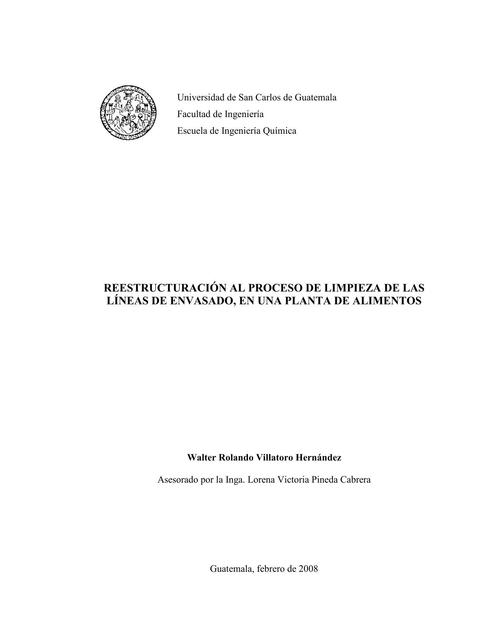 Universidad de San Carlos de Guatemala
Facultad de Ingeniería
Escuela de Ingeniería Química

REESTRUCTURACIÓN AL PROCESO DE LIMPIEZA DE LAS LÍNEAS DE ENVASADO, EN UNA PLANTA DE ALIMENTOS

Walter Rolando Villatoro Hernández

Asesorado por la Inga. Lorena Victoria Pineda Cabrera

Guatemala, febrero de 2008